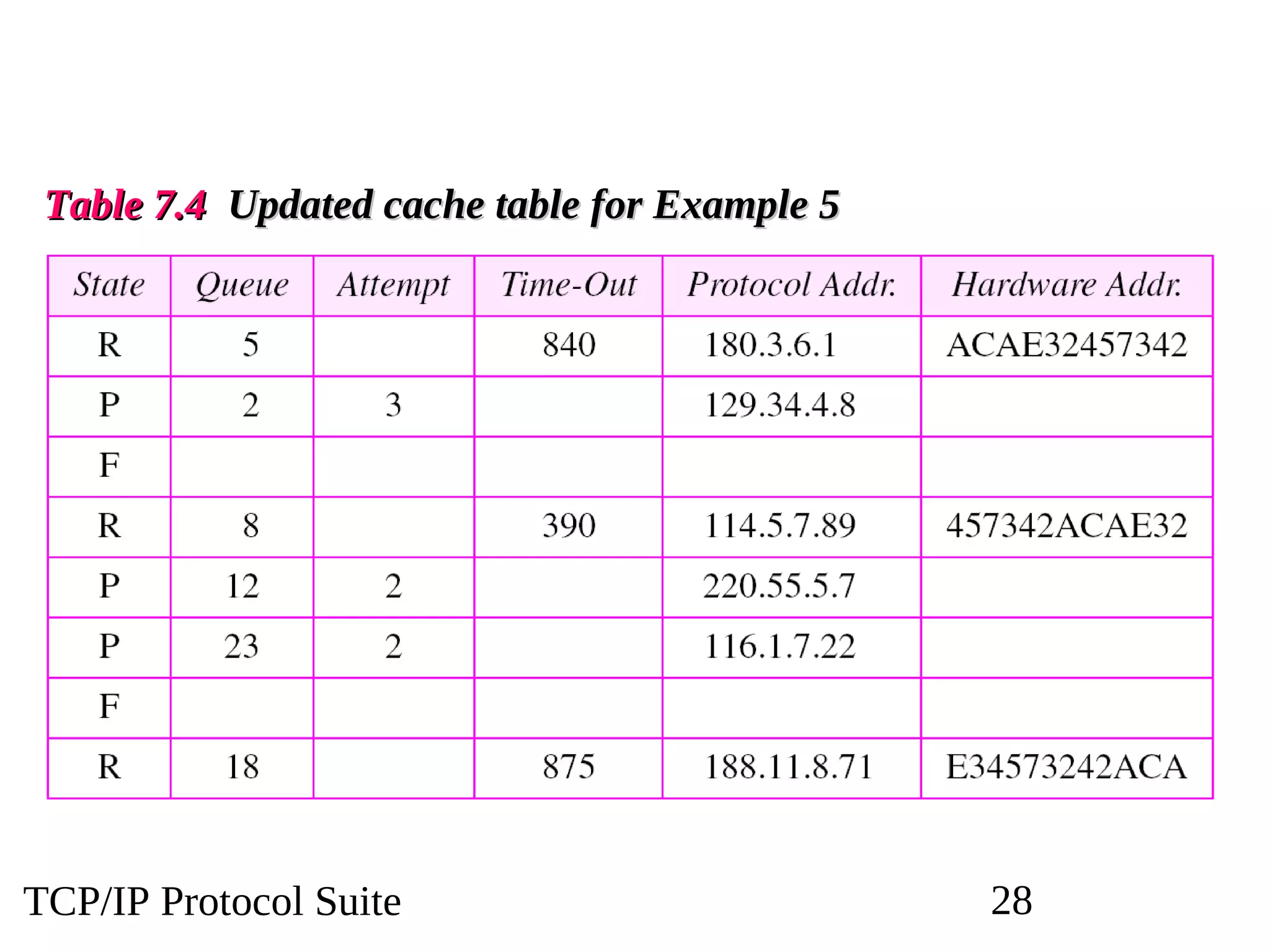 Table 7.4 Updated cache table for Example 5

| State | Queue | Attempt | Time-Out | Protocol Addr. | Hardware Addr. |
|---|---|---|---|---|---|
| R | 5 | | 840 | 180.3.6.1 | ACAE32457342 |
| P | 2 | 3 | | 129.34.4.8 | |
| F | | | | | |
| R | 8 | | 390 | 114.5.7.89 | 457342ACAE32 |
| P | 12 | 2 | | 220.55.5.7 | |
| P | 23 | 2 | | 116.1.7.22 | |
| F | | | | | |
| R | 18 | | 875 | 188.11.8.71 | E34573242ACA |

TCP/IP Protocol Suite

28